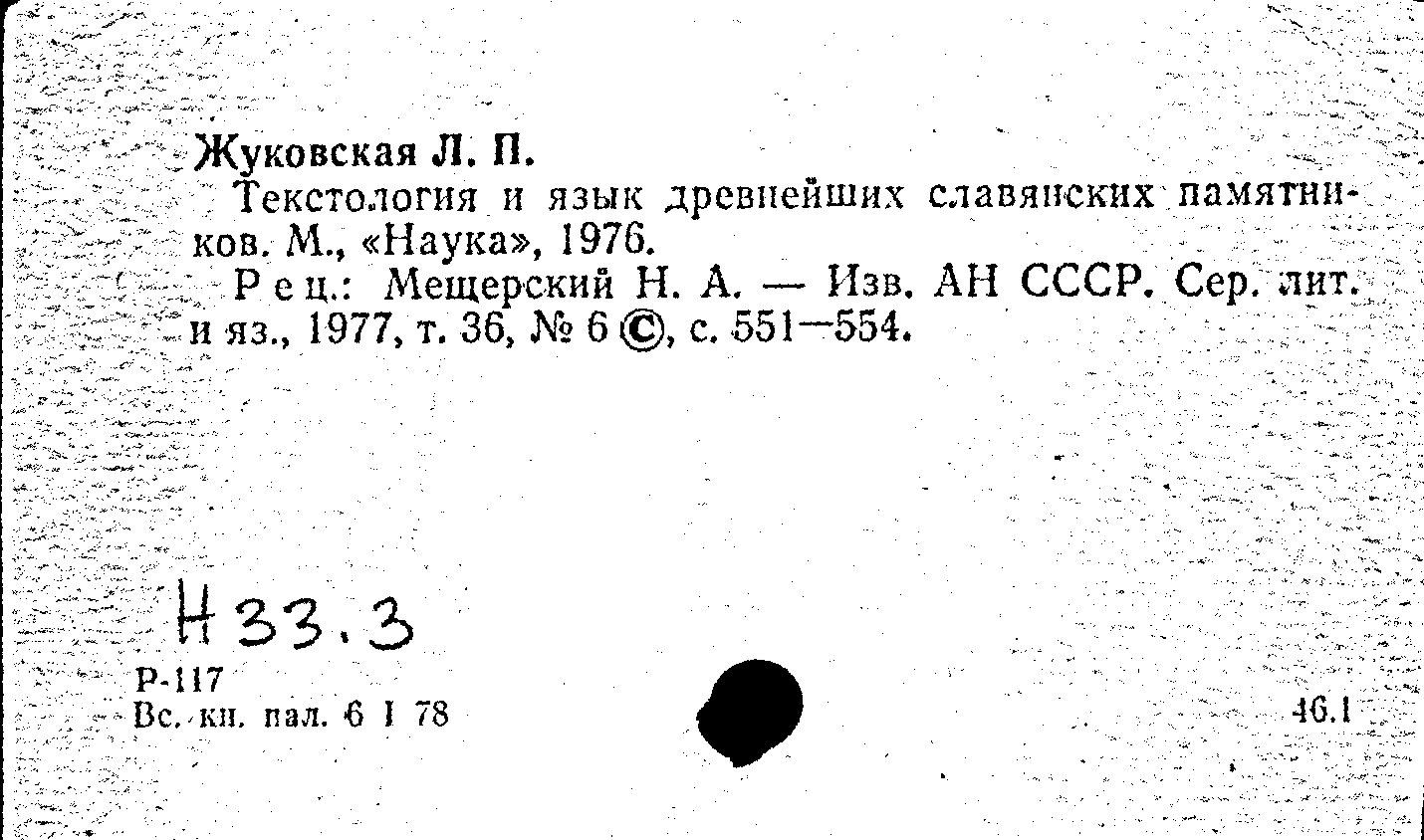 Жуковская Л. П.

Текстология и язык древнейших славянских памятников. М., «Наука», 1976.

Рец.: Мещерский Н. А. — Изв. АН СССР. Сер. лит. и яз., 1977, т. 36, № 6 ©, с. 551—554.

Н33.3

Р-117
Вс. кн. пал. 6 I 78

46.1